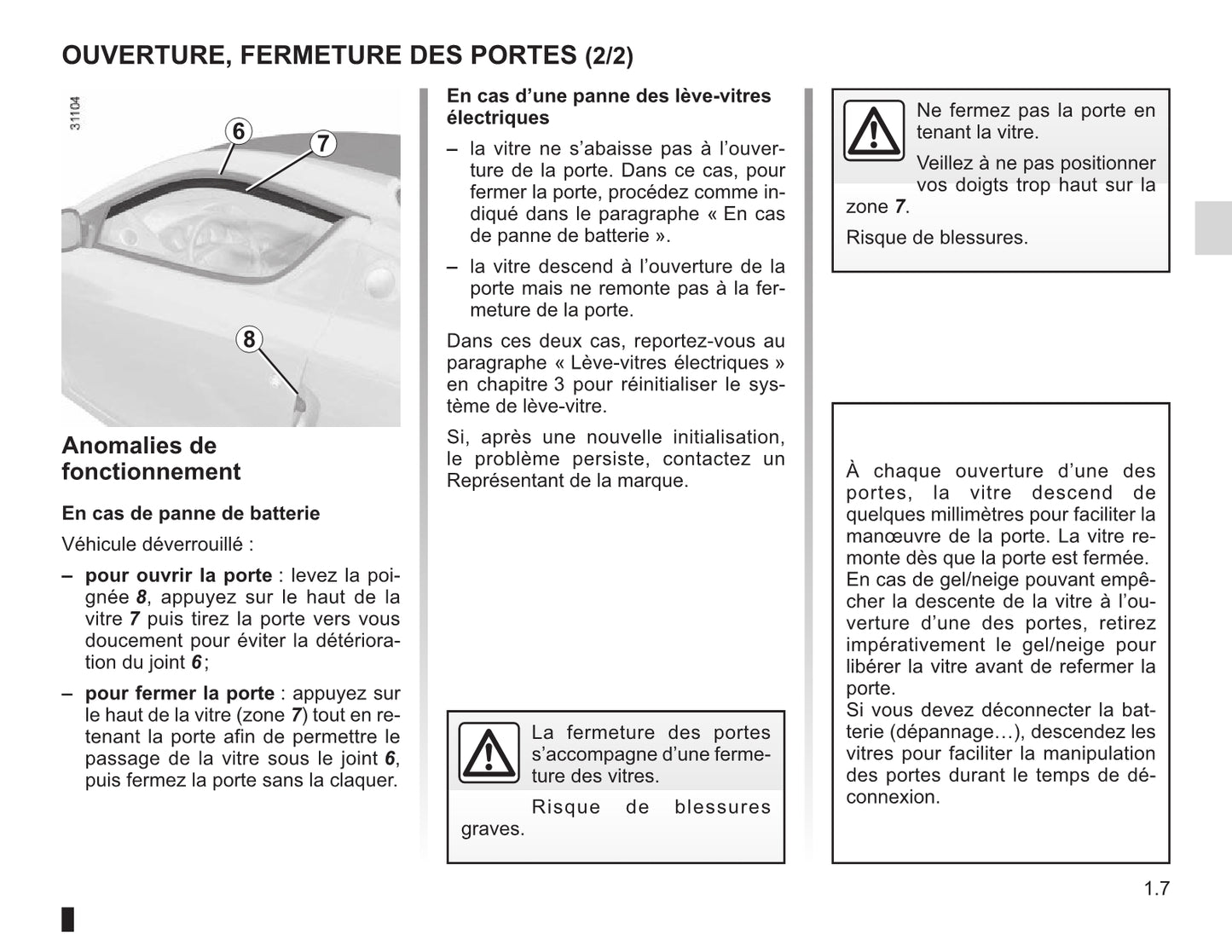 OUVERTURE, FERMETURE DES PORTES (2/2)

31104

6

7

8

Anomalies de fonctionnement

En cas de panne de batterie

Véhicule déverrouillé :

– pour ouvrir la porte : levez la poignée 8, appuyez sur le haut de la vitre 7 puis tirez la porte vers vous doucement pour éviter la détérioration du joint 6 ;

– pour fermer la porte : appuyez sur le haut de la vitre (zone 7) tout en retenant la porte afin de permettre le passage de la vitre sous le joint 6, puis fermez la porte sans la claquer.

En cas d'une panne des lève-vitres électriques

– la vitre ne s'abaisse pas à l'ouverture de la porte. Dans ce cas, pour fermer la porte, procédez comme indiqué dans le paragraphe « En cas de panne de batterie ».

– la vitre descend à l'ouverture de la porte mais ne remonte pas à la fermeture de la porte.

Dans ces deux cas, reportez-vous au paragraphe « Lève-vitres électriques » en chapitre 3 pour réinitialiser le système de lève-vitre.

Si, après une nouvelle initialisation, le problème persiste, contactez un Représentant de la marque.

La fermeture des portes s'accompagne d'une fermeture des vitres.

Risque de blessures graves.

Ne fermez pas la porte en tenant la vitre.

Veillez à ne pas positionner vos doigts trop haut sur la zone 7.

Risque de blessures.

À chaque ouverture d'une des portes, la vitre descend de quelques millimètres pour faciliter la manœuvre de la porte. La vitre remonte dès que la porte est fermée.
En cas de gel/neige pouvant empêcher la descente de la vitre à l'ouverture d'une des portes, retirez impérativement le gel/neige pour libérer la vitre avant de refermer la porte.
Si vous devez déconnecter la batterie (dépannage…), descendez les vitres pour faciliter la manipulation des portes durant le temps de déconnexion.

1.7